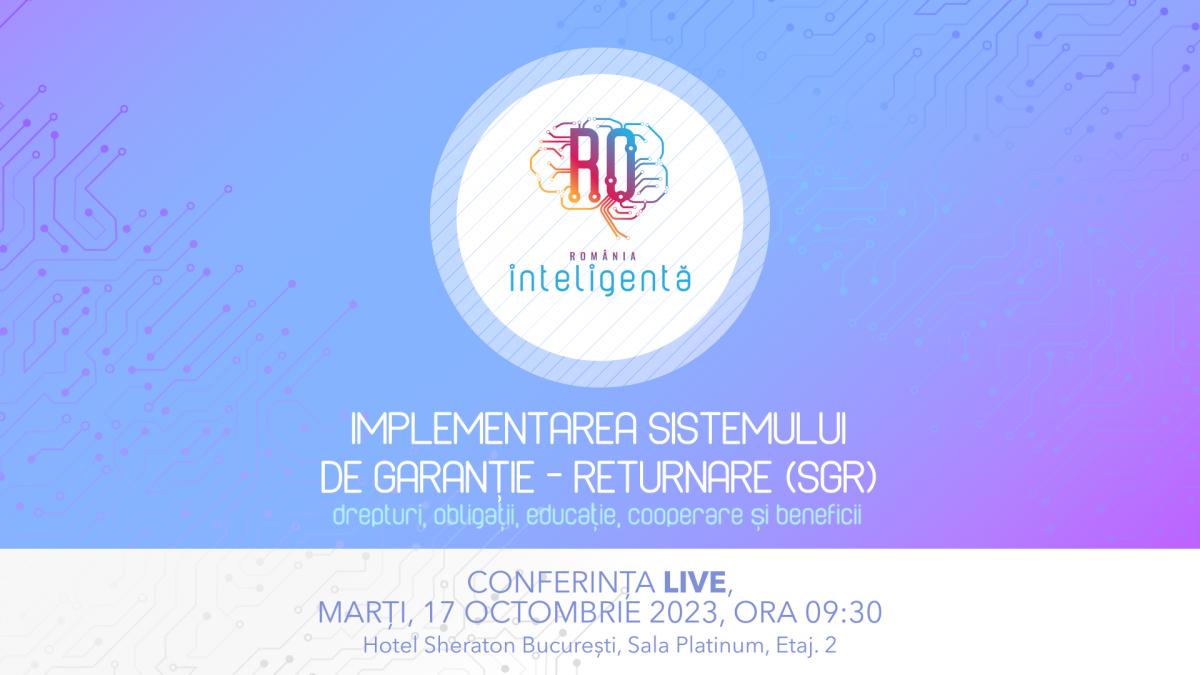 RO
ROMÂNIA
inteligentă

IMPLEMENTAREA SISTEMULUI DE GARANȚIE - RETURNARE (SGR)
drepturi, obligații, educație, cooperare și beneficii

CONFERINȚA LIVE,
MARȚI, 17 OCTOMBRIE 2023, ORA 09:30
Hotel Sheraton București, Sala Platinum, Etaj. 2